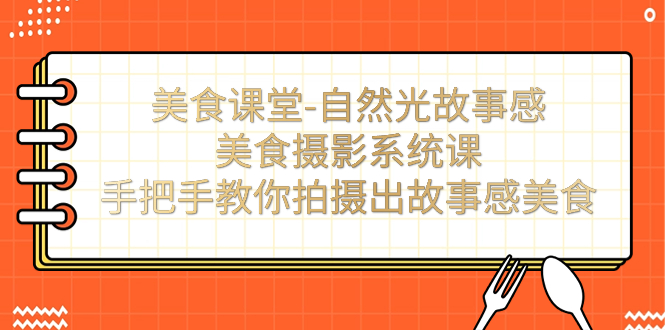 美食课堂-自然光故事感
美食摄影系统课
手把手教你拍摄出故事感美食